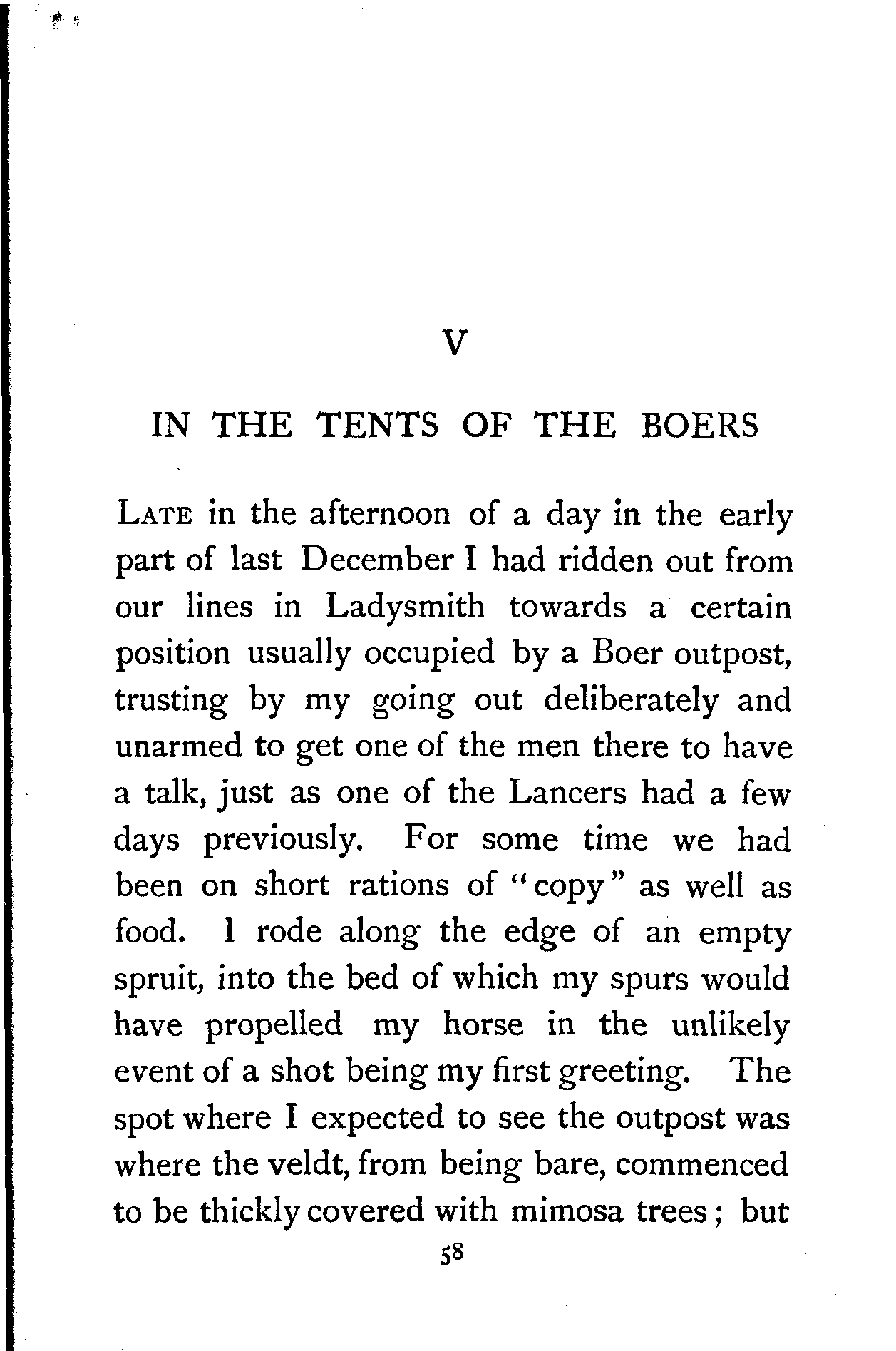 V

IN THE TENTS OF THE BOERS

LATE in the afternoon of a day in the early part of last December I had ridden out from our lines in Ladysmith towards a certain position usually occupied by a Boer outpost, trusting by my going out deliberately and unarmed to get one of the men there to have a talk, just as one of the Lancers had a few days previously. For some time we had been on short rations of "copy" as well as food. I rode along the edge of an empty spruit, into the bed of which my spurs would have propelled my horse in the unlikely event of a shot being my first greeting. The spot where I expected to see the outpost was where the veldt, from being bare, commenced to be thickly covered with mimosa trees; but

58